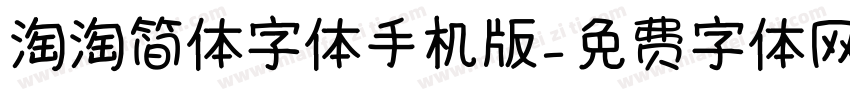 淘淘简体字体手机版-免费字体网